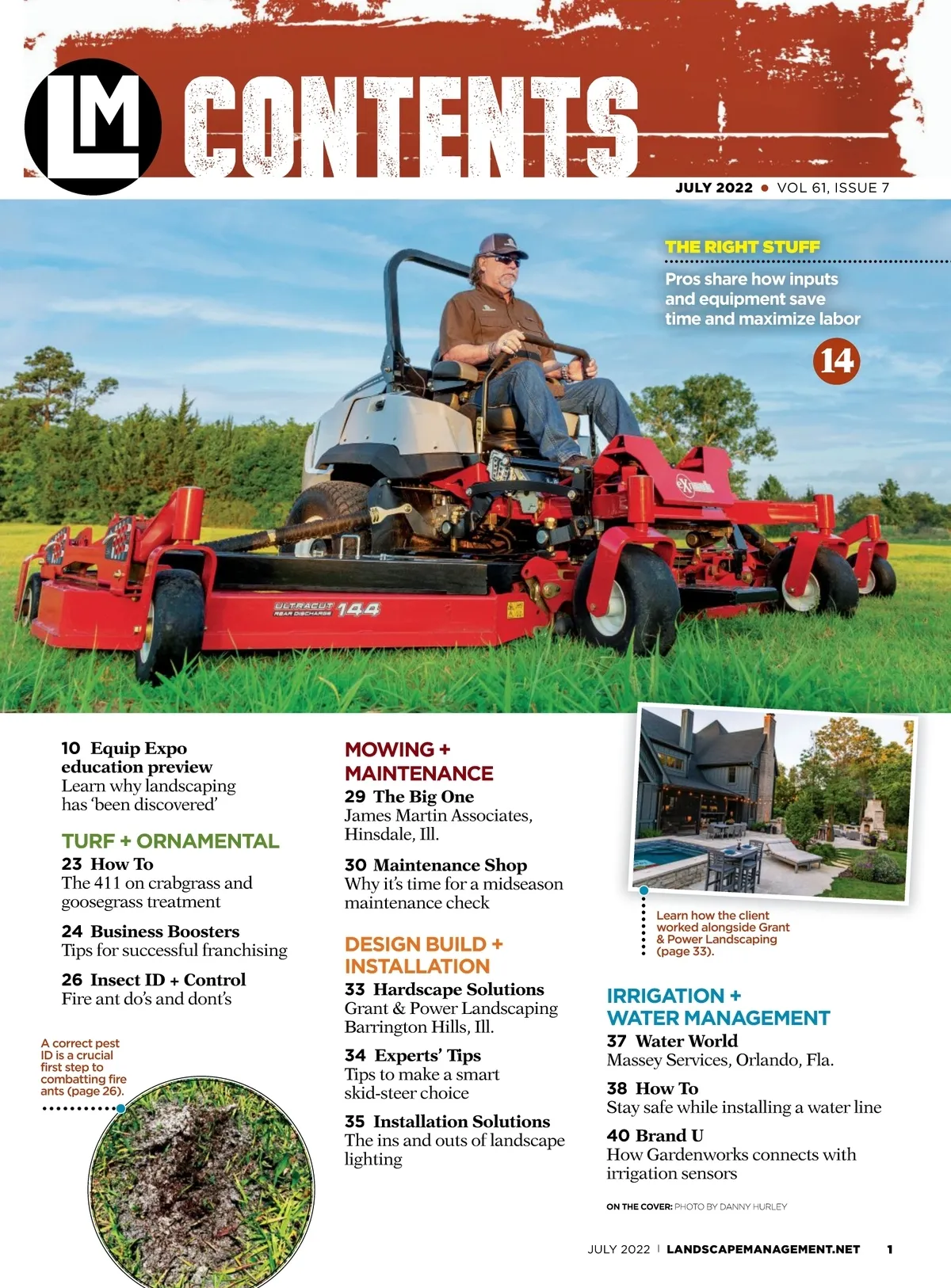 LM CONTENTS

JULY 2022 • VOL 61, ISSUE 7

THE RIGHT STUFF
Pros share how inputs and equipment save time and maximize labor
14

ULTRACUT REAR DISCHARGE 144

eXmark

10 Equip Expo education preview
Learn why landscaping has 'been discovered'

TURF + ORNAMENTAL
23 How To
The 411 on crabgrass and goosegrass treatment

24 Business Boosters
Tips for successful franchising

26 Insect ID + Control
Fire ant do's and dont's

A correct pest ID is a crucial first step to combatting fire ants (page 26).

MOWING + MAINTENANCE
29 The Big One
James Martin Associates, Hinsdale, Ill.

30 Maintenance Shop
Why it's time for a midseason maintenance check

DESIGN BUILD + INSTALLATION
33 Hardscape Solutions
Grant & Power Landscaping Barrington Hills, Ill.

34 Experts' Tips
Tips to make a smart skid-steer choice

35 Installation Solutions
The ins and outs of landscape lighting

Learn how the client worked alongside Grant & Power Landscaping (page 33).

IRRIGATION + WATER MANAGEMENT
37 Water World
Massey Services, Orlando, Fla.

38 How To
Stay safe while installing a water line

40 Brand U
How Gardenworks connects with irrigation sensors

ON THE COVER: PHOTO BY DANNY HURLEY

JULY 2022 | LANDSCAPEMANAGEMENT.NET 1